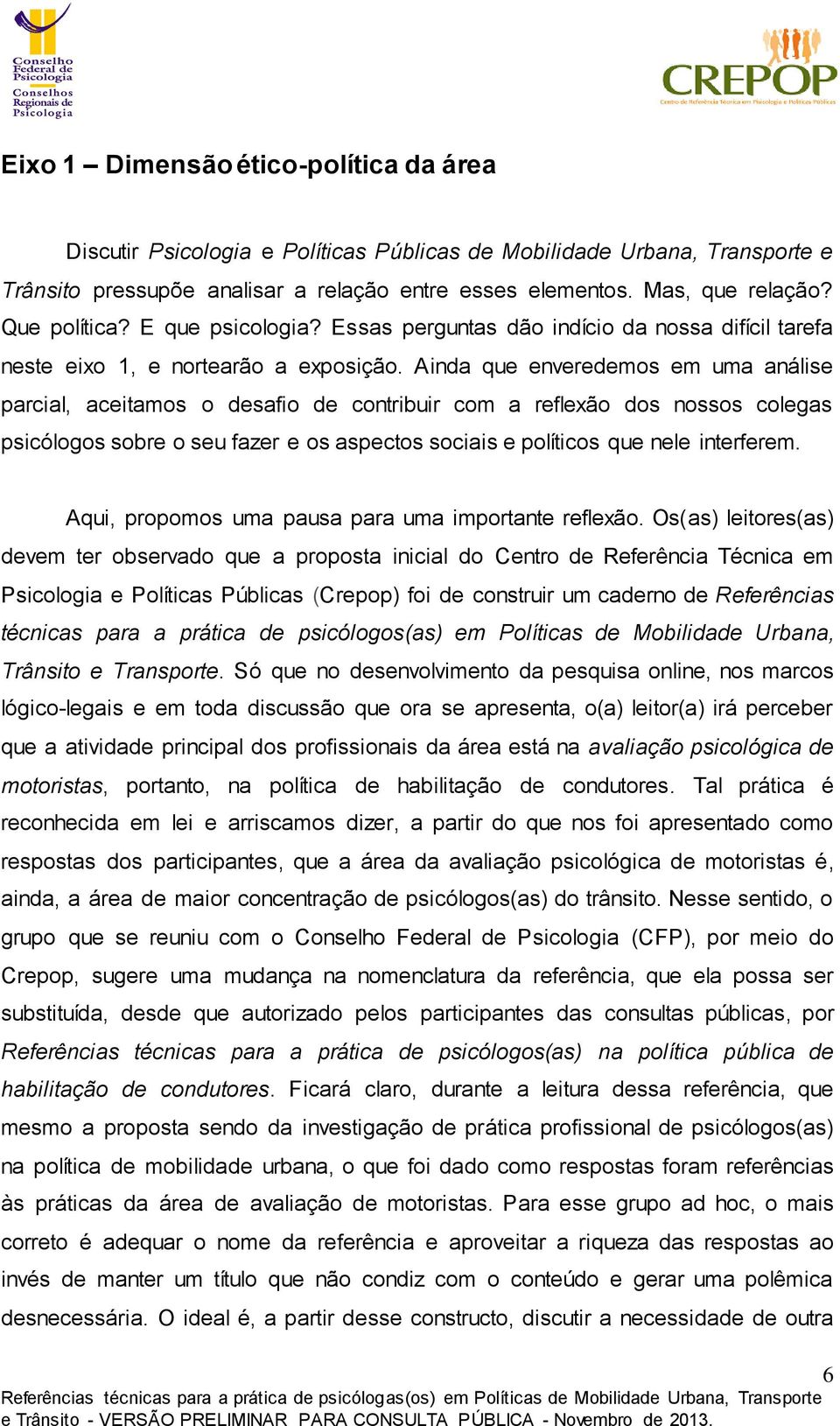 Conselho Federal de Psicologia
Conselhos Regionais de Psicologia

CREPOP
Centro de Referência Técnica em Psicologia e Políticas Públicas

Eixo 1 – Dimensão ético-política da área

Discutir Psicologia e Políticas Públicas de Mobilidade Urbana, Transporte e Trânsito pressupõe analisar a relação entre esses elementos. Mas, que relação? Que política? E que psicologia? Essas perguntas dão indício da nossa difícil tarefa neste eixo 1, e nortearão a exposição. Ainda que enveredemos em uma análise parcial, aceitamos o desafio de contribuir com a reflexão dos nossos colegas psicólogos sobre o seu fazer e os aspectos sociais e políticos que nele interferem.

Aqui, propomos uma pausa para uma importante reflexão. Os(as) leitores(as) devem ter observado que a proposta inicial do Centro de Referência Técnica em Psicologia e Políticas Públicas (Crepop) foi de construir um caderno de Referências técnicas para a prática de psicólogos(as) em Políticas de Mobilidade Urbana, Trânsito e Transporte. Só que no desenvolvimento da pesquisa online, nos marcos lógico-legais e em toda discussão que ora se apresenta, o(a) leitor(a) irá perceber que a atividade principal dos profissionais da área está na avaliação psicológica de motoristas, portanto, na política de habilitação de condutores. Tal prática é reconhecida em lei e arriscamos dizer, a partir do que nos foi apresentado como respostas dos participantes, que a área da avaliação psicológica de motoristas é, ainda, a área de maior concentração de psicólogos(as) do trânsito. Nesse sentido, o grupo que se reuniu com o Conselho Federal de Psicologia (CFP), por meio do Crepop, sugere uma mudança na nomenclatura da referência, que ela possa ser substituída, desde que autorizado pelos participantes das consultas públicas, por Referências técnicas para a prática de psicólogos(as) na política pública de habilitação de condutores. Ficará claro, durante a leitura dessa referência, que mesmo a proposta sendo da investigação de prática profissional de psicólogos(as) na política de mobilidade urbana, o que foi dado como respostas foram referências às práticas da área de avaliação de motoristas. Para esse grupo ad hoc, o mais correto é adequar o nome da referência e aproveitar a riqueza das respostas ao invés de manter um título que não condiz com o conteúdo e gerar uma polêmica desnecessária. O ideal é, a partir desse constructo, discutir a necessidade de outra

6
Referências técnicas para a prática de psicólogas(os) em Políticas de Mobilidade Urbana, Transporte e Trânsito - VERSÃO PRELIMINAR PARA CONSULTA PÚBLICA - Novembro de 2013.